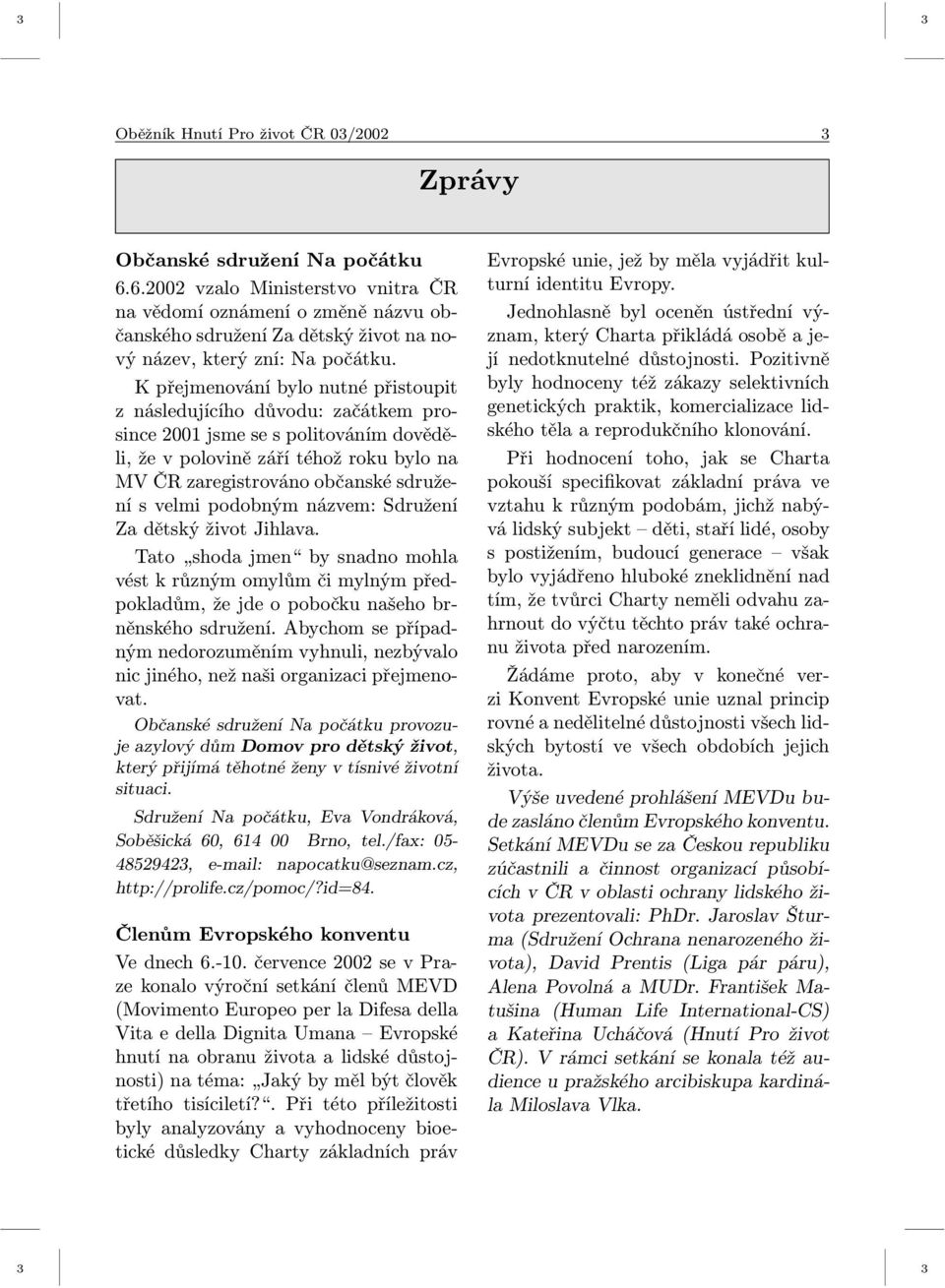 3 3

Oběžník Hnutí Pro život ČR 03/2002 3

Zprávy

Občanské sdružení Na počátku

6.6.2002 vzalo Ministerstvo vnitra ČR na vědomí oznámení o změně názvu občanského sdružení Za dětský život na nový název, který zní: Na počátku.

K přejmenování bylo nutné přistoupit z následujícího důvodu: začátkem prosince 2001 jsme se s politováním dověděli, že v polovině září téhož roku bylo na MV ČR zaregistrováno občanské sdružení s velmi podobným názvem: Sdružení Za dětský život Jihlava.

Tato „shoda jmen“ by snadno mohla vést k různým omylům či mylným předpokladům, že jde o pobočku našeho brněnského sdružení. Abychom se případným nedorozuměním vyhnuli, nezbývalo nic jiného, než naši organizaci přejmenovat.

Občanské sdružení Na počátku provozuje azylový dům Domov pro dětský život, který přijímá těhotné ženy v tísnivé životní situaci.

Sdružení Na počátku, Eva Vondráková, Soběšická 60, 614 00 Brno, tel./fax: 05-48529423, e-mail: napocatku@seznam.cz, http://prolife.cz/pomoc/?id=84.

Členům Evropského konventu

Ve dnech 6.-10. července 2002 se v Praze konalo výroční setkání členů MEVD (Movimento Europeo per la Difesa della Vita e della Dignita Umana – Evropské hnutí na obranu života a lidské důstojnosti) na téma: „Jaký by měl být člověk třetího tisíciletí?“. Při této příležitosti byly analyzovány a vyhodnoceny bioetické důsledky Charty základních práv Evropské unie, jež by měla vyjádřit kulturní identitu Evropy.

Jednohlasně byl oceněn ústřední význam, který Charta přikládá osobě a její nedotknutelné důstojnosti. Pozitivně byly hodnoceny též zákazy selektivních genetických praktik, komercializace lidského těla a reprodukčního klonování.

Při hodnocení toho, jak se Charta pokouší specifikovat základní práva ve vztahu k různým podobám, jichž nabývá lidský subjekt – děti, staří lidé, osoby s postižením, budoucí generace – však bylo vyjádřeno hluboké zneklidnění nad tím, že tvůrci Charty neměli odvahu zahrnout do výčtu těchto práv také ochranu života před narozením.

Žádáme proto, aby v konečné verzi Konvent Evropské unie uznal princip rovné a nedělitelné důstojnosti všech lidských bytostí ve všech obdobích jejich života.

Výše uvedené prohlášení MEVDu bude zasláno členům Evropského konventu. Setkání MEVDu se za Českou republiku zúčastnili a činnost organizací působících v ČR v oblasti ochrany lidského života prezentovali: PhDr. Jaroslav Šturma (Sdružení Ochrana nenarozeného života), David Prentis (Liga pár páru), Alena Povolná a MUDr. František Matušina (Human Life International-CS) a Kateřina Ucháčová (Hnutí Pro život ČR). V rámci setkání se konala též audience u pražského arcibiskupa kardinála Miloslava Vlka.

3 3